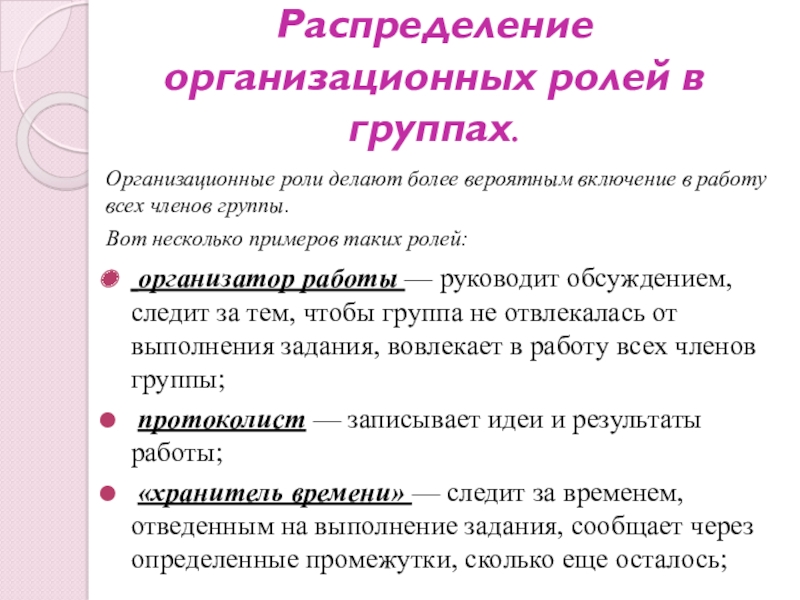 Распределение организационных ролей в группах.

Организационные роли делают более вероятным включение в работу всех членов группы.

Вот несколько примеров таких ролей:

организатор работы — руководит обсуждением, следит за тем, чтобы группа не отвлекалась от выполнения задания, вовлекает в работу всех членов группы;

протоколист — записывает идеи и результаты работы;

«хранитель времени» — следит за временем, отведенным на выполнение задания, сообщает через определенные промежутки, сколько еще осталось;